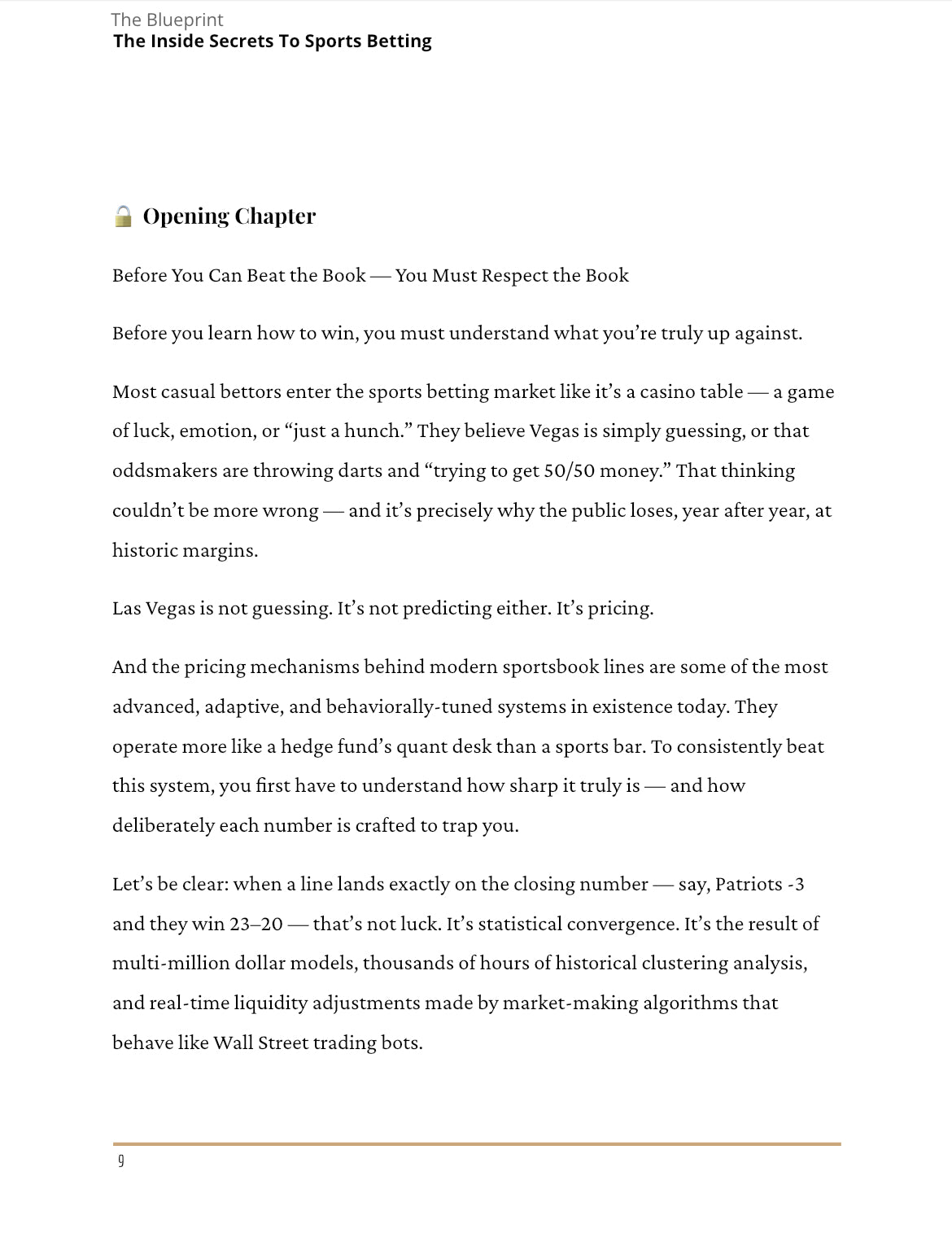 The Blueprint
The Inside Secrets To Sports Betting

🔒 Opening Chapter

Before You Can Beat the Book — You Must Respect the Book

Before you learn how to win, you must understand what you're truly up against.

Most casual bettors enter the sports betting market like it's a casino table — a game of luck, emotion, or "just a hunch." They believe Vegas is simply guessing, or that oddsmakers are throwing darts and "trying to get 50/50 money." That thinking couldn't be more wrong — and it's precisely why the public loses, year after year, at historic margins.

Las Vegas is not guessing. It's not predicting either. It's pricing.

And the pricing mechanisms behind modern sportsbook lines are some of the most advanced, adaptive, and behaviorally-tuned systems in existence today. They operate more like a hedge fund's quant desk than a sports bar. To consistently beat this system, you first have to understand how sharp it truly is — and how deliberately each number is crafted to trap you.

Let's be clear: when a line lands exactly on the closing number — say, Patriots -3 and they win 23–20 — that's not luck. It's statistical convergence. It's the result of multi-million dollar models, thousands of hours of historical clustering analysis, and real-time liquidity adjustments made by market-making algorithms that behave like Wall Street trading bots.

9